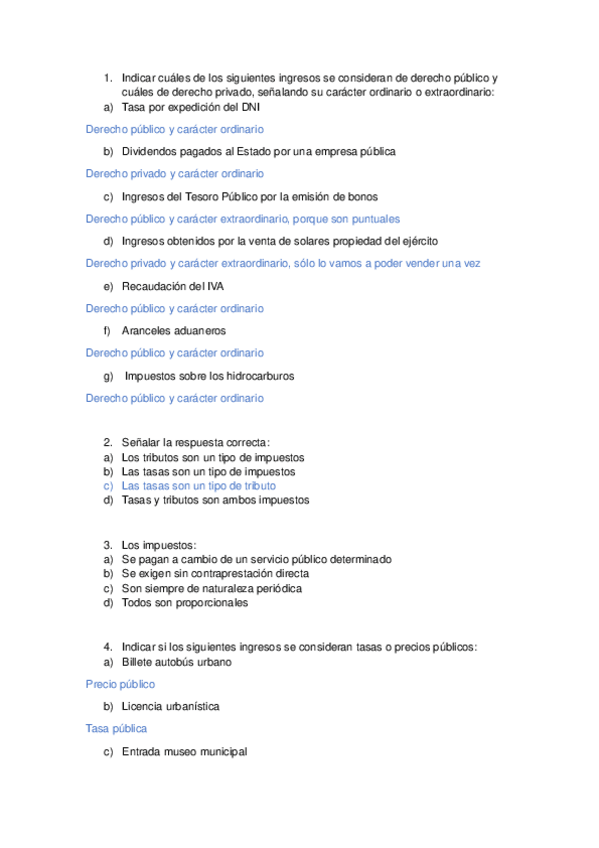 1. Indicar cuáles de los siguientes ingresos se consideran de derecho público y cuáles de derecho privado, señalando su carácter ordinario o extraordinario:
a) Tasa por expedición del DNI

Derecho público y carácter ordinario

b) Dividendos pagados al Estado por una empresa pública

Derecho privado y carácter ordinario

c) Ingresos del Tesoro Público por la emisión de bonos

Derecho público y carácter extraordinario, porque son puntuales

d) Ingresos obtenidos por la venta de solares propiedad del ejército

Derecho privado y carácter extraordinario, sólo lo vamos a poder vender una vez

e) Recaudación del IVA

Derecho público y carácter ordinario

f) Aranceles aduaneros

Derecho público y carácter ordinario

g) Impuestos sobre los hidrocarburos

Derecho público y carácter ordinario

2. Señalar la respuesta correcta:
a) Los tributos son un tipo de impuestos
b) Las tasas son un tipo de impuestos
c) Las tasas son un tipo de tributo
d) Tasas y tributos son ambos impuestos

3. Los impuestos:
a) Se pagan a cambio de un servicio público determinado
b) Se exigen sin contraprestación directa
c) Son siempre de naturaleza periódica
d) Todos son proporcionales

4. Indicar si los siguientes ingresos se consideran tasas o precios públicos:
a) Billete autobús urbano

Precio público

b) Licencia urbanística

Tasa pública

c) Entrada museo municipal